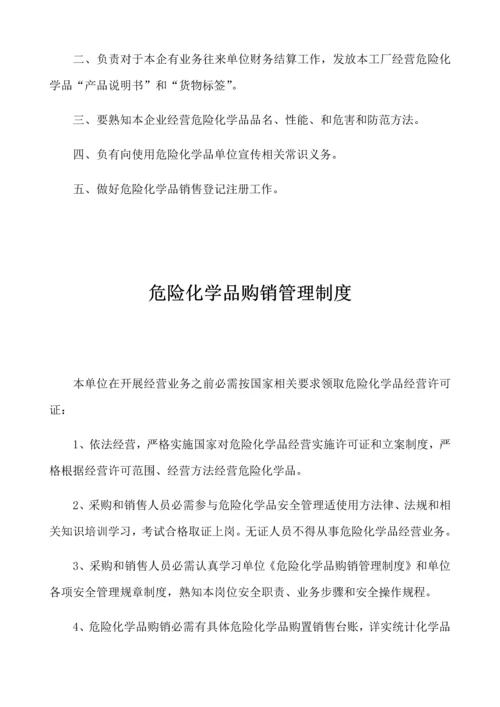 二、负责对于本企有业务往来单位财务结算工作，发放本工厂经营危险化学品“产品说明书”和“货物标签”。

三、要熟知本企业经营危险化学品品名、性能、和危害和防范方法。

四、负有向使用危险化学品单位宣传相关常识义务。

五、做好危险化学品销售登记注册工作。

危险化学品购销管理制度

本单位在开展经营业务之前必需按国家相关要求领取危险化学品经营许可证：

1、依法经营，严格实施国家对危险化学品经营实施许可证和立案制度，严格根据经营许可范围、经营方法经营危险化学品。

2、采购和销售人员必需参与危险化学品安全管理适使用方法律、法规和相关知识培训学习，考试合格取证上岗。无证人员不得从事危险化学品经营业务。

3、采购和销售人员必需认真学习单位《危险化学品购销管理制度》和单位各项安全管理规章制度，熟知本岗位安全职责、业务步骤和安全操作规程。

4、危险化学品购销必需有具体危险化学品购置销售台账，详实统计化学品